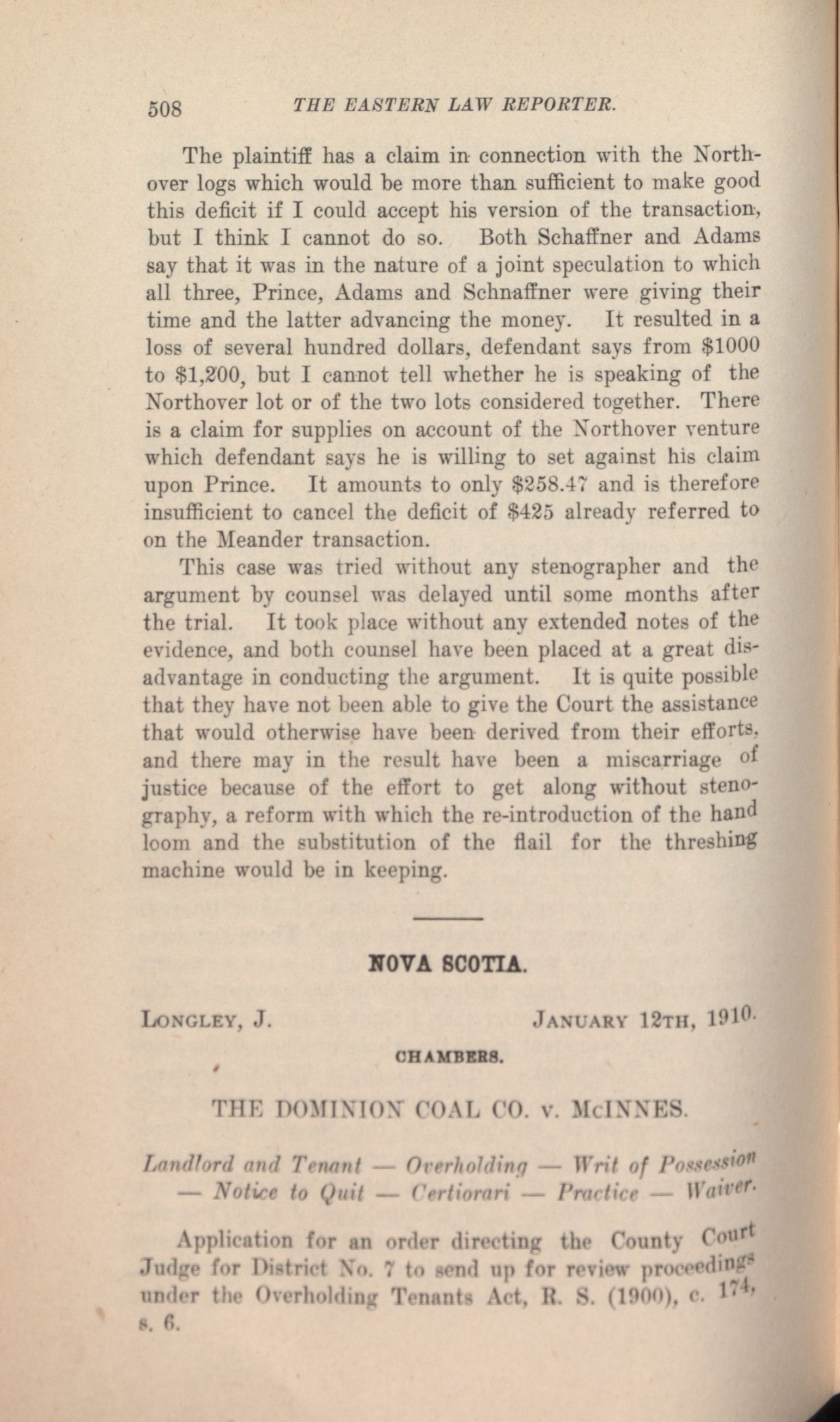 508 THE EASTERN LAW REPORTER.

The plaintiff has a claim in connection with the Northover logs which would be more than sufficient to make good this deficit if I could accept his version of the transaction, but I think I cannot do so. Both Schaffner and Adams say that it was in the nature of a joint speculation to which all three, Prince, Adams and Schnaffner were giving their time and the latter advancing the money. It resulted in a loss of several hundred dollars, defendant says from $1000 to $1,200, but I cannot tell whether he is speaking of the Northover lot or of the two lots considered together. There is a claim for supplies on account of the Northover venture which defendant says he is willing to set against his claim upon Prince. It amounts to only $258.47 and is therefore insufficient to cancel the deficit of $425 already referred to on the Meander transaction.

This case was tried without any stenographer and the argument by counsel was delayed until some months after the trial. It took place without any extended notes of the evidence, and both counsel have been placed at a great disadvantage in conducting the argument. It is quite possible that they have not been able to give the Court the assistance that would otherwise have been derived from their efforts, and there may in the result have been a miscarriage of justice because of the effort to get along without stenography, a reform with which the re-introduction of the hand loom and the substitution of the flail for the threshing machine would be in keeping.

NOVA SCOTIA.

LONGLEY, J. JANUARY 12TH, 1910.

CHAMBERS.

THE DOMINION COAL CO. v. McINNES.

Landlord and Tenant — Overholding — Writ of Possession — Notice to Quit — Certiorari — Practice — Waiver.

Application for an order directing the County Court Judge for District No. 7 to send up for review proceedings under the Overholding Tenants Act, R. S. (1900), c. 174, s. 6.